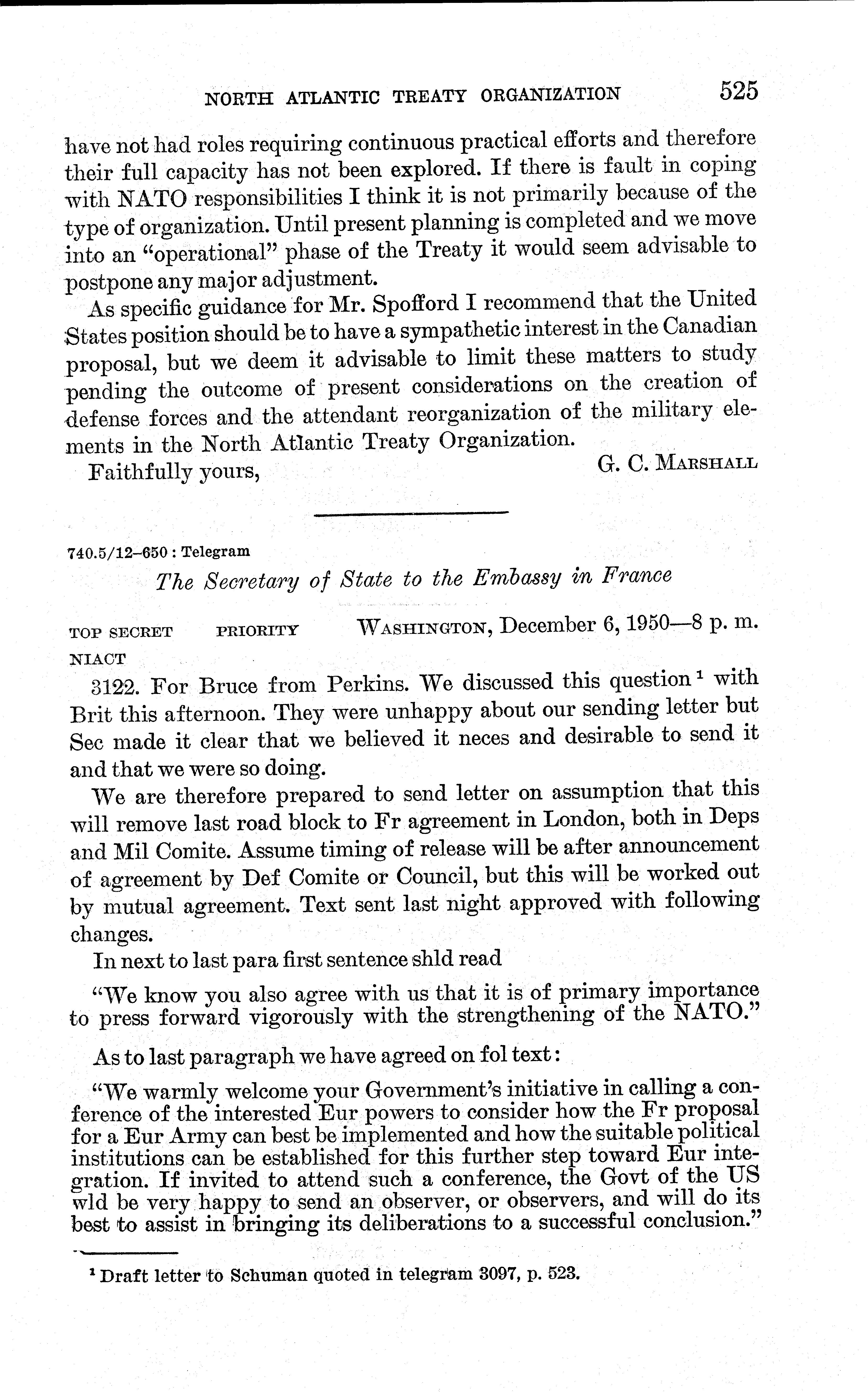 NORTH ATLANTIC TREATY ORGANIZATION 525

have not had roles requiring continuous practical efforts and therefore their full capacity has not been explored. If there is fault in coping with NATO responsibilities I think it is not primarily because of the type of organization. Until present planning is completed and we move into an "operational" phase of the Treaty it would seem advisable to postpone any major adjustment.

As specific guidance for Mr. Spofford I recommend that the United States position should be to have a sympathetic interest in the Canadian proposal, but we deem it advisable to limit these matters to study pending the outcome of present considerations on the creation of defense forces and the attendant reorganization of the military elements in the North Atlantic Treaty Organization.

Faithfully yours, G. C. MARSHALL

740.5/12–650 : Telegram

The Secretary of State to the Embassy in France

TOP SECRET PRIORITY WASHINGTON, December 6, 1950—8 p. m.
NIACT

3122. For Bruce from Perkins. We discussed this question $^1$ with Brit this afternoon. They were unhappy about our sending letter but Sec made it clear that we believed it neces and desirable to send it and that we were so doing.

We are therefore prepared to send letter on assumption that this will remove last road block to Fr agreement in London, both in Deps and Mil Comite. Assume timing of release will be after announcement of agreement by Def Comite or Council, but this will be worked out by mutual agreement. Text sent last night approved with following changes.

In next to last para first sentence shld read

"We know you also agree with us that it is of primary importance to press forward vigorously with the strengthening of the NATO."

As to last paragraph we have agreed on fol text:

"We warmly welcome your Government's initiative in calling a conference of the interested Eur powers to consider how the Fr proposal for a Eur Army can best be implemented and how the suitable political institutions can be established for this further step toward Eur integration. If invited to attend such a conference, the Govt of the US wld be very happy to send an observer, or observers, and will do its best to assist in bringing its deliberations to a successful conclusion."

$^1$ Draft letter to Schuman quoted in telegram 3097, p. 523.